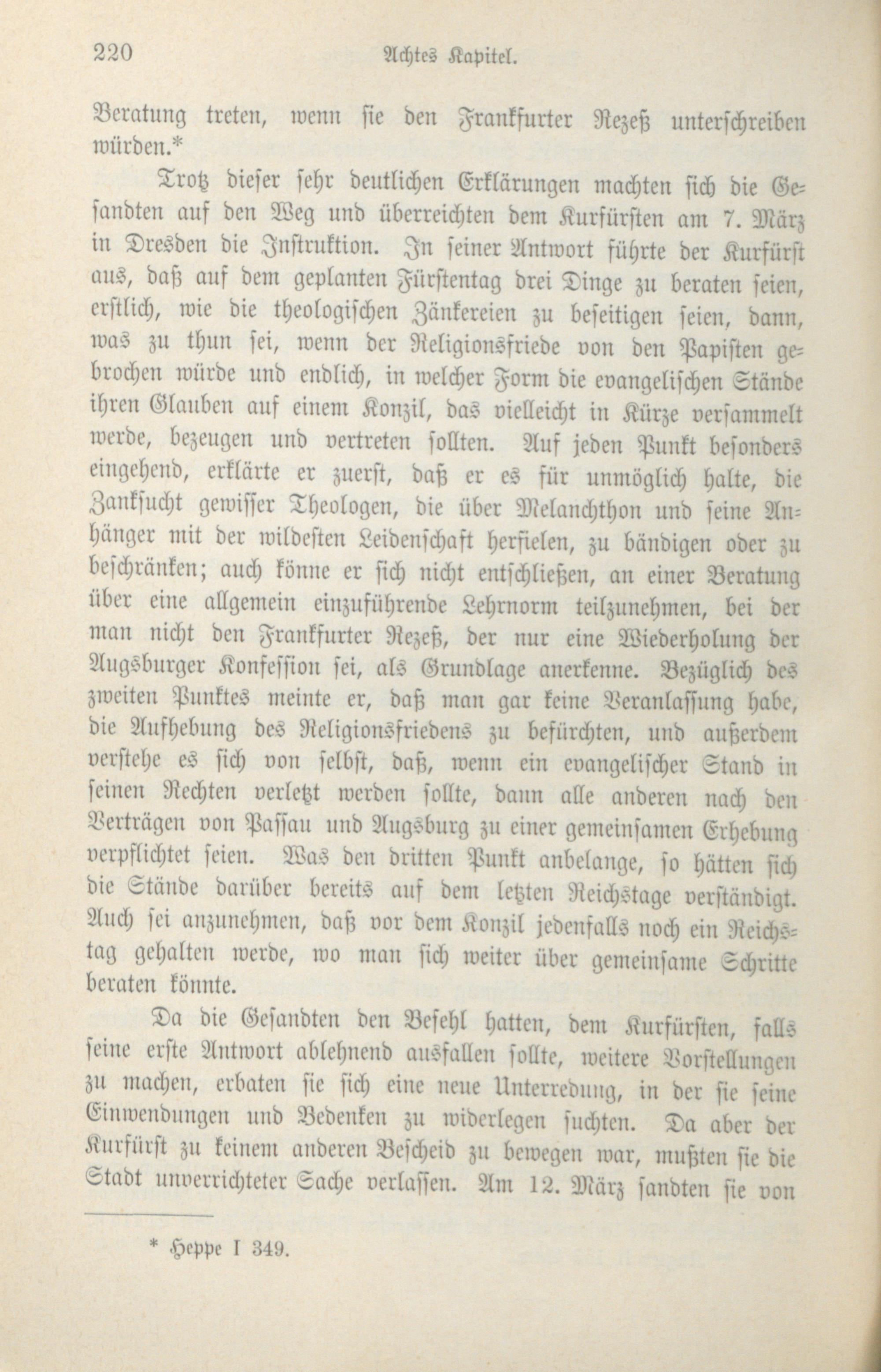 220 Achtes Kapitel.

Beratung treten, wenn sie den Frankfurter Rezeß unterschreiben würden.*

Trotz dieser sehr deutlichen Erklärungen machten sich die Gesandten auf den Weg und überreichten dem Kurfürsten am 7. März in Dresden die Instruktion. In seiner Antwort führte der Kurfürst aus, daß auf dem geplanten Fürstentag drei Dinge zu beraten seien, erstlich, wie die theologischen Zänkereien zu beseitigen seien, dann, was zu thun sei, wenn der Religionsfriede von den Papisten gebrochen würde und endlich, in welcher Form die evangelischen Stände ihren Glauben auf einem Konzil, das vielleicht in Kürze versammelt werde, bezeugen und vertreten sollten. Auf jeden Punkt besonders eingehend, erklärte er zuerst, daß er es für unmöglich halte, die Zanksucht gewisser Theologen, die über Melanchthon und seine Anhänger mit der wildesten Leidenschaft herfielen, zu bändigen oder zu beschränken; auch könne er sich nicht entschließen, an einer Beratung über eine allgemein einzuführende Lehrnorm teilzunehmen, bei der man nicht den Frankfurter Rezeß, der nur eine Wiederholung der Augsburger Konfession sei, als Grundlage anerkenne. Bezüglich des zweiten Punktes meinte er, daß man gar keine Veranlassung habe, die Aufhebung des Religionsfriedens zu befürchten, und außerdem verstehe es sich von selbst, daß, wenn ein evangelischer Stand in seinen Rechten verletzt werden sollte, dann alle anderen nach den Verträgen von Passau und Augsburg zu einer gemeinsamen Erhebung verpflichtet seien. Was den dritten Punkt anbelange, so hätten sich die Stände darüber bereits auf dem letzten Reichstage verständigt. Auch sei anzunehmen, daß vor dem Konzil jedenfalls noch ein Reichstag gehalten werde, wo man sich weiter über gemeinsame Schritte beraten könnte.

Da die Gesandten den Befehl hatten, dem Kurfürsten, falls seine erste Antwort ablehnend ausfallen sollte, weitere Vorstellungen zu machen, erbaten sie sich eine neue Unterredung, in der sie seine Einwendungen und Bedenken zu widerlegen suchten. Da aber der Kurfürst zu keinem anderen Bescheid zu bewegen war, mußten sie die Stadt unverrichteter Sache verlassen. Am 12. März sandten sie von

* Heppe I 349.